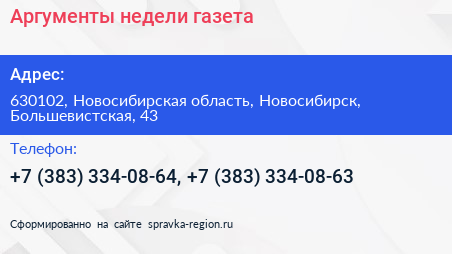 Аргументы недели газета

Адрес:

630102, Новосибирская область, Новосибирск, Большевистская, 43

Телефон:

+7 (383) 334-08-64, +7 (383) 334-08-63

Сформированно на сайте spravka-region.ru